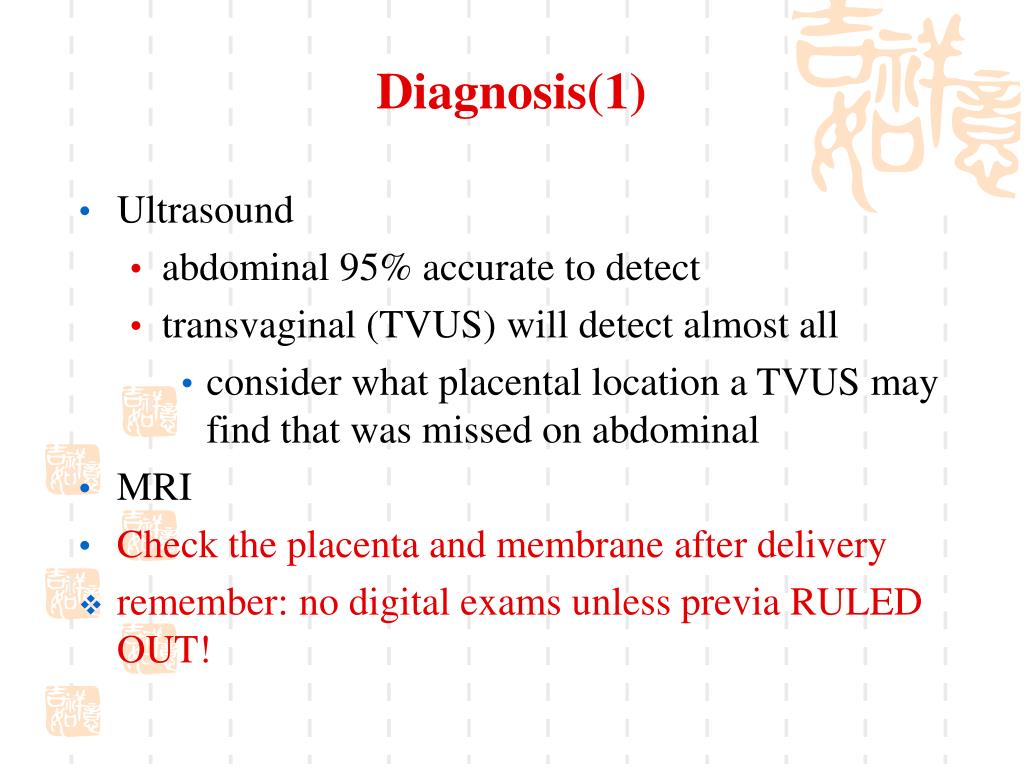 Diagnosis(1)

• Ultrasound
  • abdominal 95% accurate to detect
  • transvaginal (TVUS) will detect almost all
    • consider what placental location a TVUS may find that was missed on abdominal
• MRI
• Check the placenta and membrane after delivery
❖ remember: no digital exams unless previa RULED OUT!